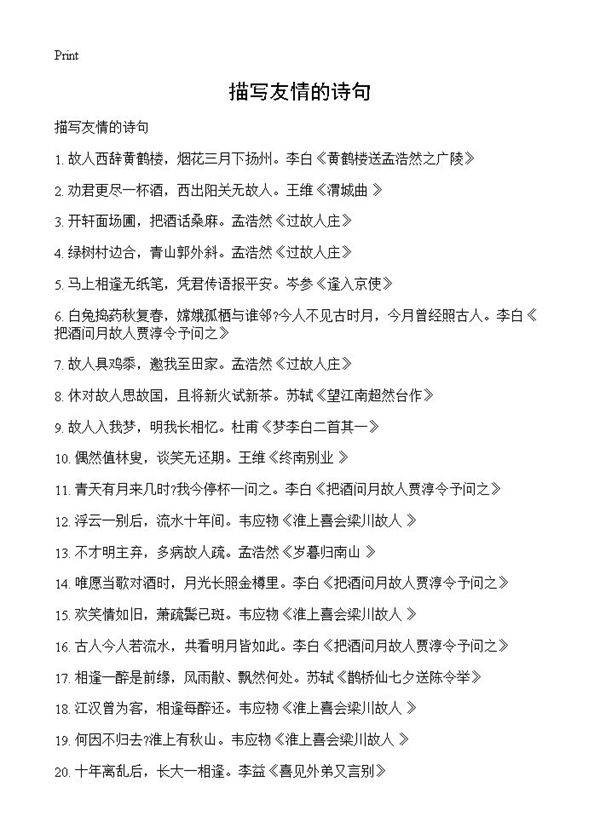 Print

描写友情的诗句

描写友情的诗句

1. 故人西辞黄鹤楼，烟花三月下扬州。李白《黄鹤楼送孟浩然之广陵》

2. 劝君更尽一杯酒，西出阳关无故人。王维《渭城曲 》

3. 开轩面场圃，把酒话桑麻。孟浩然《过故人庄》

4. 绿树村边合，青山郭外斜。孟浩然《过故人庄》

5. 马上相逢无纸笔，凭君传语报平安。岑参《逢入京使》

6. 白兔捣药秋复春，嫦娥孤栖与谁邻?今人不见古时月，今月曾经照古人。李白《把酒问月故人贾淳令予问之》

7. 故人具鸡黍，邀我至田家。孟浩然《过故人庄》

8. 休对故人思故国，且将新火试新茶。苏轼《望江南超然台作》

9. 故人入我梦，明我长相忆。杜甫《梦李白二首其一》

10. 偶然值林叟，谈笑无还期。王维《终南别业 》

11. 青天有月来几时?我今停杯一问之。李白《把酒问月故人贾淳令予问之》

12. 浮云一别后，流水十年间。韦应物《淮上喜会梁川故人 》

13. 不才明主弃，多病故人疏。孟浩然《岁暮归南山 》

14. 唯愿当歌对酒时，月光长照金樽里。李白《把酒问月故人贾淳令予问之》

15. 欢笑情如旧，萧疏鬓已斑。韦应物《淮上喜会梁川故人 》

16. 古人今人若流水，共看明月皆如此。李白《把酒问月故人贾淳令予问之》

17. 相逢一醉是前缘，风雨散、飘然何处。苏轼《鹊桥仙七夕送陈令举》

18. 江汉曾为客，相逢每醉还。韦应物《淮上喜会梁川故人 》

19. 何因不归去?淮上有秋山。韦应物《淮上喜会梁川故人 》

20. 十年离乱后，长大一相逢。李益《喜见外弟又言别》